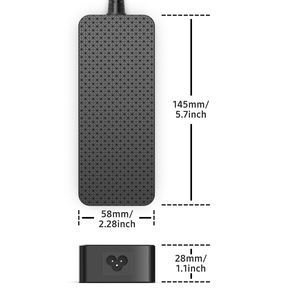 145mm/
5.7inch

58mm/
2.28inch

28mm/
1.1inch